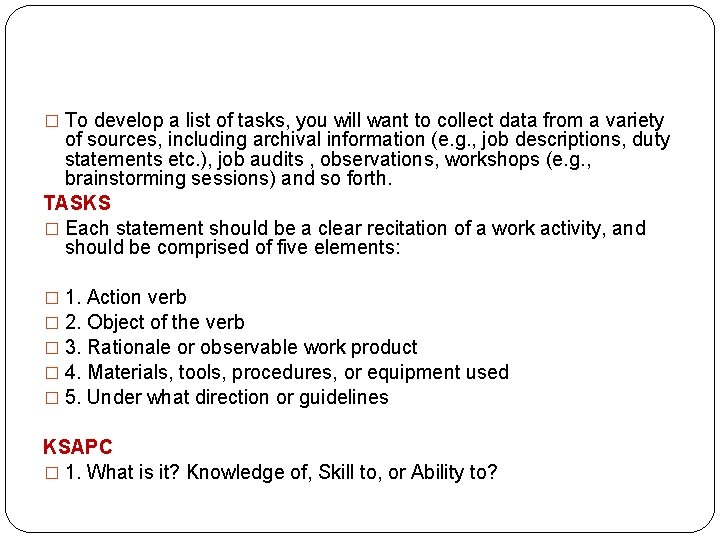 □ To develop a list of tasks, you will want to collect data from a variety of sources, including archival information (e.g., job descriptions, duty statements etc.), job audits , observations, workshops (e.g., brainstorming sessions) and so forth.

TASKS

□ Each statement should be a clear recitation of a work activity, and should be comprised of five elements:

□ 1. Action verb
□ 2. Object of the verb
□ 3. Rationale or observable work product
□ 4. Materials, tools, procedures, or equipment used
□ 5. Under what direction or guidelines

KSAPC

□ 1. What is it? Knowledge of, Skill to, or Ability to?